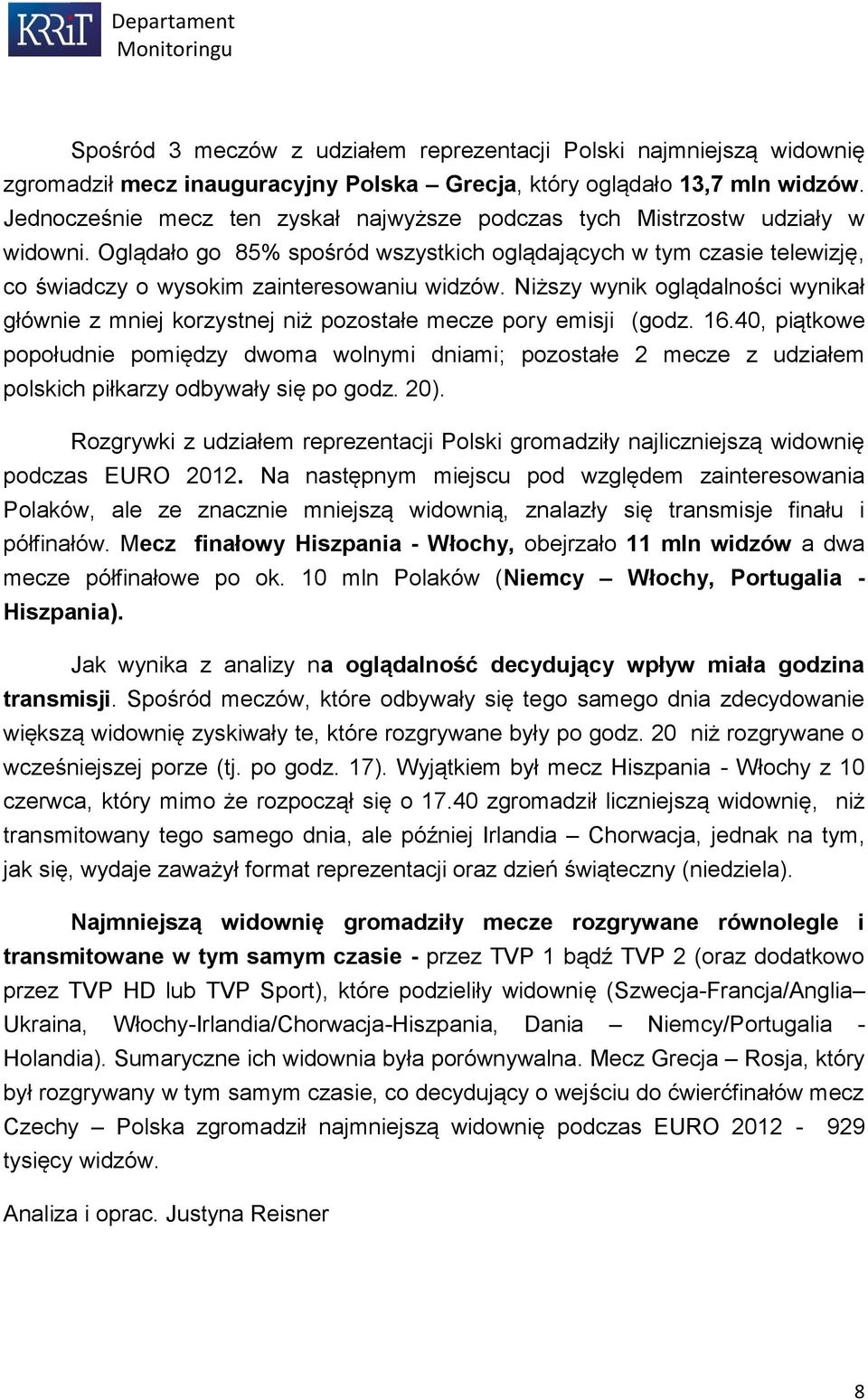 KRRiT Departament Monitoringu

Spośród 3 meczów z udziałem reprezentacji Polski najmniejszą widownię zgromadził mecz inauguracyjny Polska – Grecja, który oglądało 13,7 mln widzów. Jednocześnie mecz ten zyskał najwyższe podczas tych Mistrzostw udziały w widowni. Oglądało go 85% spośród wszystkich oglądających w tym czasie telewizję, co świadczy o wysokim zainteresowaniu widzów. Niższy wynik oglądalności wynikał głównie z mniej korzystnej niż pozostałe mecze pory emisji (godz. 16.40, piątkowe popołudnie pomiędzy dwoma wolnymi dniami; pozostałe 2 mecze z udziałem polskich piłkarzy odbywały się po godz. 20).

Rozgrywki z udziałem reprezentacji Polski gromadziły najliczniejszą widownię podczas EURO 2012. Na następnym miejscu pod względem zainteresowania Polaków, ale ze znacznie mniejszą widownią, znalazły się transmisje finału i półfinałów. Mecz finałowy Hiszpania - Włochy, obejrzało 11 mln widzów a dwa mecze półfinałowe po ok. 10 mln Polaków (Niemcy – Włochy, Portugalia - Hiszpania).

Jak wynika z analizy na oglądalność decydujący wpływ miała godzina transmisji. Spośród meczów, które odbywały się tego samego dnia zdecydowanie większą widownię zyskiwały te, które rozgrywane były po godz. 20 niż rozgrywane o wcześniejszej porze (tj. po godz. 17). Wyjątkiem był mecz Hiszpania - Włochy z 10 czerwca, który mimo że rozpoczął się o 17.40 zgromadził liczniejszą widownię, niż transmitowany tego samego dnia, ale później Irlandia – Chorwacja, jednak na tym, jak się, wydaje zaważył format reprezentacji oraz dzień świąteczny (niedziela).

Najmniejszą widownię gromadziły mecze rozgrywane równolegle i transmitowane w tym samym czasie - przez TVP 1 bądź TVP 2 (oraz dodatkowo przez TVP HD lub TVP Sport), które podzieliły widownię (Szwecja-Francja/Anglia– Ukraina, Włochy-Irlandia/Chorwacja-Hiszpania, Dania – Niemcy/Portugalia - Holandia). Sumaryczne ich widownia była porównywalna. Mecz Grecja – Rosja, który był rozgrywany w tym samym czasie, co decydujący o wejściu do ćwierćfinałów mecz Czechy – Polska zgromadził najmniejszą widownię podczas EURO 2012 - 929 tysięcy widzów.

Analiza i oprac. Justyna Reisner

8